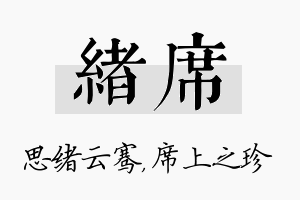 緒席

思绪云骞,席上之珍